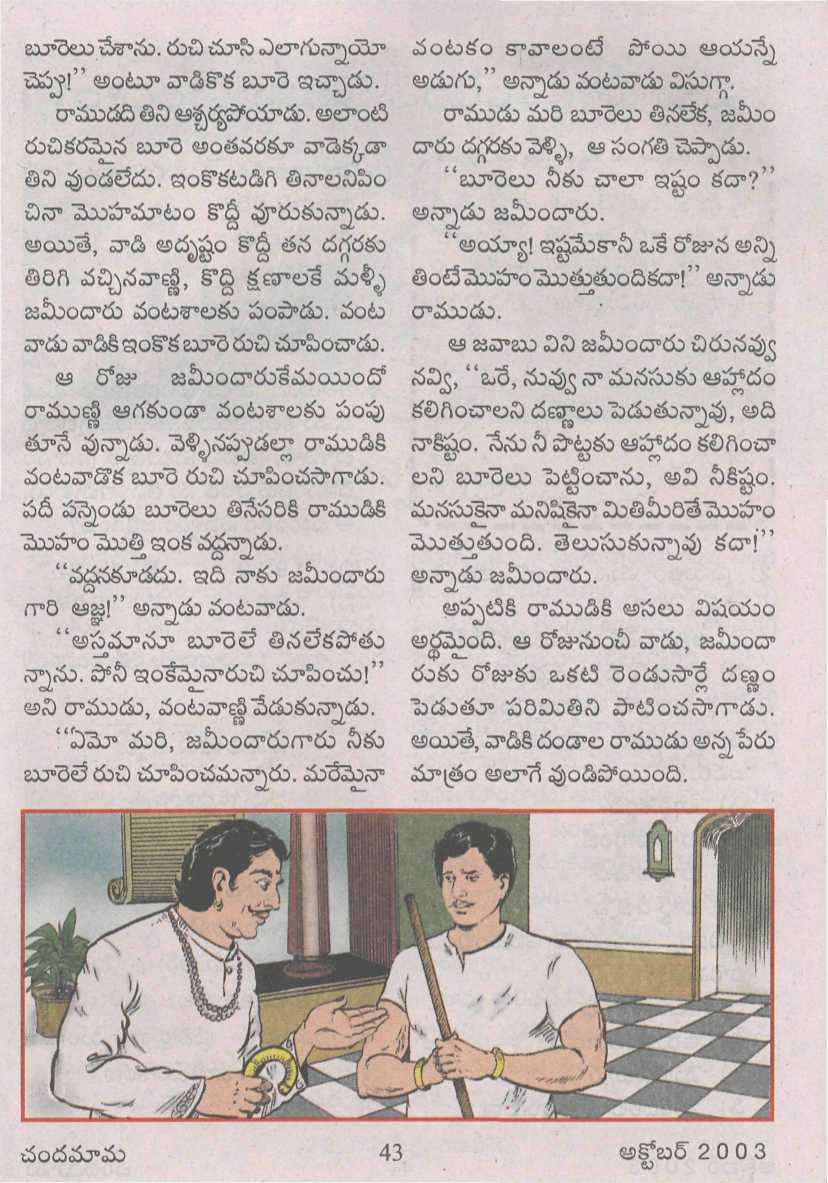 బూరెలు చేశాను. రుచి చూసి ఎలాగున్నాయో చెప్పు!'' అంటూ వాడికొక బూరె ఇచ్చాడు.

రాముడది తిని ఆశ్చర్యపోయాడు. అలాంటి రుచికరమైన బూరె అంతవరకూ వాడెక్కడా తిని వుండలేదు. ఇంకొకటడిగి తినాలనిపించినా మొహమాటం కొద్దీ వూరుకున్నాడు. అయితే, వాడి అదృష్టం కొద్దీ తన దగ్గరకు తిరిగి వచ్చినవాణ్ణి, కొద్ది క్షణాలకే మళ్ళీ జమీందారు వంటశాలకు పంపాడు. వంటవాడు వాడికి ఇంకొక బూరె రుచి చూపించాడు.

ఆ రోజు జమీందారుకేమయిందో రాముణ్ణి ఆగకుండా వంటశాలకు పంపుతూనే వున్నాడు. వెళ్ళినప్పుడల్లా రాముడికి వంటవాడొక బూరె రుచి చూపించసాగాడు. పదీ పన్నెండు బూరెలు తినేసరికి రాముడికి మొహం మొత్తి ఇంక వద్దన్నాడు.

''వద్దనకూడదు. ఇది నాకు జమీందారు గారి ఆజ్ఞ!'' అన్నాడు వంటవాడు.

''అస్తమానూ బూరెలే తినలేకపోతున్నాను. పోనీ ఇంకేమైనారుచి చూపించు!'' అని రాముడు, వంటవాణ్ణి వేడుకున్నాడు.

''ఏమో మరి, జమీందారుగారు నీకు బూరెలే రుచి చూపించమన్నారు. మరేమైనా వంటకం కావాలంటే పోయి ఆయన్నే అడుగు,'' అన్నాడు వంటవాడు విసుగ్గా.

రాముడు మరి బూరెలు తినలేక, జమీందారు దగ్గరకు వెళ్ళి, ఆ సంగతి చెప్పాడు.

''బూరెలు నీకు చాలా ఇష్టం కదా?'' అన్నాడు జమీందారు.

''అయ్యా! ఇష్టమేకానీ ఒకే రోజున అన్ని తింటే మొహం మొత్తుతుందికదా!'' అన్నాడు రాముడు.

ఆ జవాబు విని జమీందారు చిరునవ్వు నవ్వి, ''ఒరే, నువ్వు నా మనసుకు ఆహ్లాదం కలిగించాలని దణ్ణాలు పెడుతున్నావు, అది నాకిష్టం. నేను నీ పొట్టకు ఆహ్లాదం కలిగించాలని బూరెలు పెట్టించాను, అవి నీకిష్టం. మనసుకైనా మనిషికైనా మితిమీరితే మొహం మొత్తుతుంది. తెలుసుకున్నావు కదా!'' అన్నాడు జమీందారు.

అప్పటికి రాముడికి అసలు విషయం అర్థమైంది. ఆ రోజునుంచీ వాడు, జమీందారుకు రోజుకు ఒకటి రెండుసార్లే దణ్ణం పెడుతూ పరిమితిని పాటించసాగాడు. అయితే, వాడికి దండాల రాముడు అన్న పేరు మాత్రం అలాగే వుండిపోయింది.

చందమామ 43 అక్టోబర్ 2003